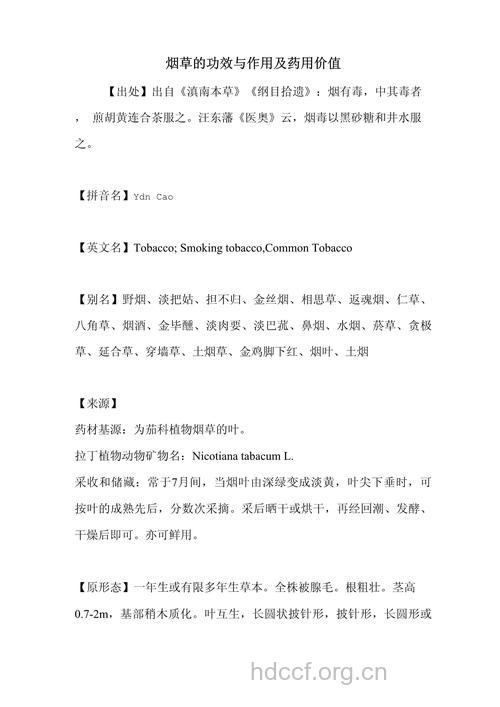 烟草的功效与作用及药用价值

【出处】出自《滇南本草》《纲目拾遗》：烟有毒，中其毒者，煎胡黄连合茶服之。汪东藩《医奥》云，烟毒以黑砂糖和井水服之。

【拼音名】Ydn Cao

【英文名】Tobacco; Smoking tobacco,Common Tobacco

【别名】野烟、淡把姑、担不归、金丝烟、相思草、返魂烟、仁草、八角草、烟酒、金毕醺、淡肉要、淡巴菰、鼻烟、水烟、菸草、贪极草、延合草、穿墙草、土烟草、金鸡脚下红、烟叶、土烟

【来源】
药材基源：为茄科植物烟草的叶。
拉丁植物动物矿物名：Nicotiana tabacum L.
采收和储藏：常于7月间，当烟叶由深绿变成淡黄，叶尖下垂时，可按叶的成熟先后，分数次采摘。采后晒干或烘干，再经回潮、发酵、干燥后即可。亦可鲜用。

【原形态】一年生或有限多年生草本。全株被腺毛。根粗壮。茎高0.7-2m，基部稍木质化。叶互生，长圆状披针形，披针形，长圆形或

hdccf.org.cn